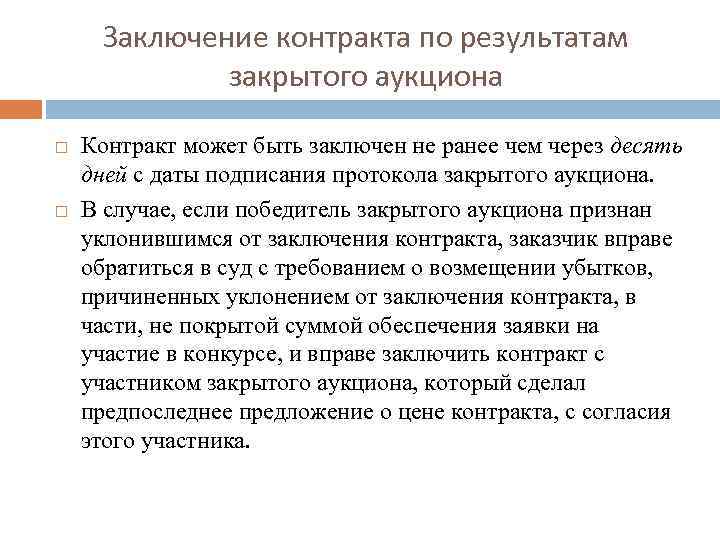 Заключение контракта по результатам закрытого аукциона

Контракт может быть заключен не ранее чем через десять дней с даты подписания протокола закрытого аукциона.

В случае, если победитель закрытого аукциона признан уклонившимся от заключения контракта, заказчик вправе обратиться в суд с требованием о возмещении убытков, причиненных уклонением от заключения контракта, в части, не покрытой суммой обеспечения заявки на участие в конкурсе, и вправе заключить контракт с участником закрытого аукциона, который сделал предпоследнее предложение о цене контракта, с согласия этого участника.